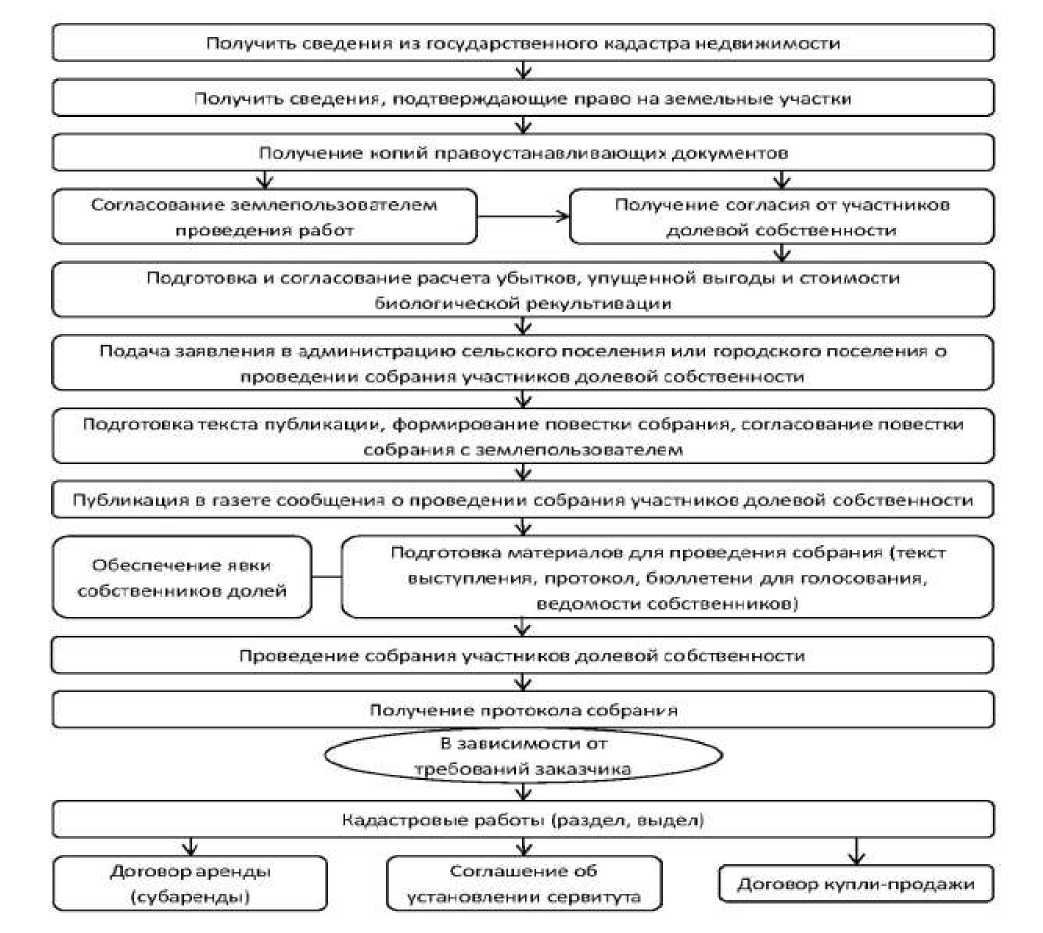 Получить сведения из государственного кадастра недвижимости

Получить сведения, подтверждающие право на земельные участки

Получение копий правоустанавливающих документов

Согласование землепользователем проведения работ

Получение согласия от участников долевой собственности

Подготовка и согласование расчета убытков, упущенной выгоды и стоимости биологической рекультивации

Подача заявления в администрацию сельского поселения или городского поселения о проведении собрания участников долевой собственности

Подготовка текста публикации, формирование повестки собрания, согласование повестки собрания с землепользователем

Публикация в газете сообщения о проведении собрания участников долевой собственности

Обеспечение явки собственников долей

Подготовка материалов для проведения собрания (текст выступления, протокол, бюллетени для голосования, ведомости собственников)

Проведение собрания участников долевой собственности

Получение протокола собрания

В зависимости от требований заказчика

Кадастровые работы (раздел, выдел)

Договор аренды (субаренды)

Соглашение об установлении сервитута

Договор купли-продажи